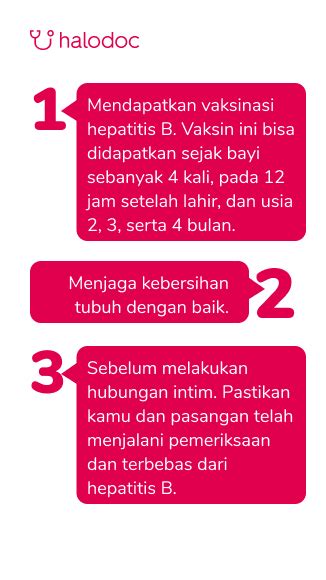 halodoc

1

Mendapatkan vaksinasi hepatitis B. Vaksin ini bisa didapatkan sejak bayi sebanyak 4 kali, pada 12 jam setelah lahir, dan usia 2, 3, serta 4 bulan.

Menjaga kebersihan tubuh dengan baik.

2

3

Sebelum melakukan hubungan intim. Pastikan kamu dan pasangan telah menjalani pemeriksaan dan terbebas dari hepatitis B.